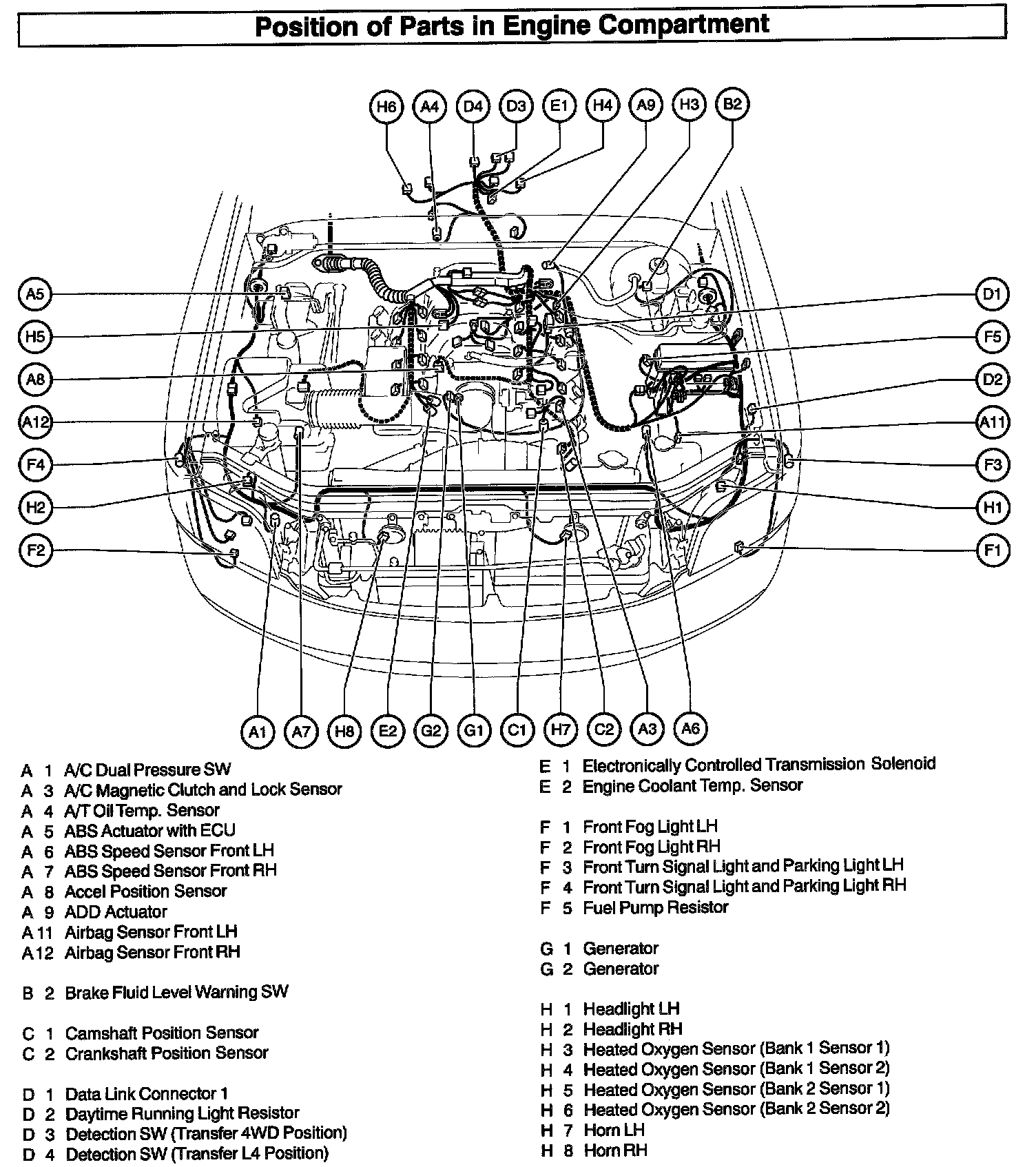 Position of Parts in Engine Compartment

H6 A4 D4 D3 E1 H4 A9 H3 B2

A5 H5 A8 A12 F4 H2 F2

D1 F5 D2 A11 F3 H1 F1

A1 A7 H8 E2 G2 G1 C1 H7 C2 A3 A6

A 1 A/C Dual Pressure SW
A 3 A/C Magnetic Clutch and Lock Sensor
A 4 A/T Oil Temp. Sensor
A 5 ABS Actuator with ECU
A 6 ABS Speed Sensor Front LH
A 7 ABS Speed Sensor Front RH
A 8 Accel Position Sensor
A 9 ADD Actuator
A 11 Airbag Sensor Front LH
A 12 Airbag Sensor Front RH

B 2 Brake Fluid Level Warning SW

C 1 Camshaft Position Sensor
C 2 Crankshaft Position Sensor

D 1 Data Link Connector 1
D 2 Daytime Running Light Resistor
D 3 Detection SW (Transfer 4WD Position)
D 4 Detection SW (Transfer L4 Position)

E 1 Electronically Controlled Transmission Solenoid
E 2 Engine Coolant Temp. Sensor

F 1 Front Fog Light LH
F 2 Front Fog Light RH
F 3 Front Turn Signal Light and Parking Light LH
F 4 Front Turn Signal Light and Parking Light RH
F 5 Fuel Pump Resistor

G 1 Generator
G 2 Generator

H 1 Headlight LH
H 2 Headlight RH
H 3 Heated Oxygen Sensor (Bank 1 Sensor 1)
H 4 Heated Oxygen Sensor (Bank 1 Sensor 2)
H 5 Heated Oxygen Sensor (Bank 2 Sensor 1)
H 6 Heated Oxygen Sensor (Bank 2 Sensor 2)
H 7 Horn LH
H 8 Horn RH